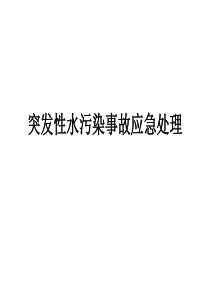 突发性水污染事故应急处理